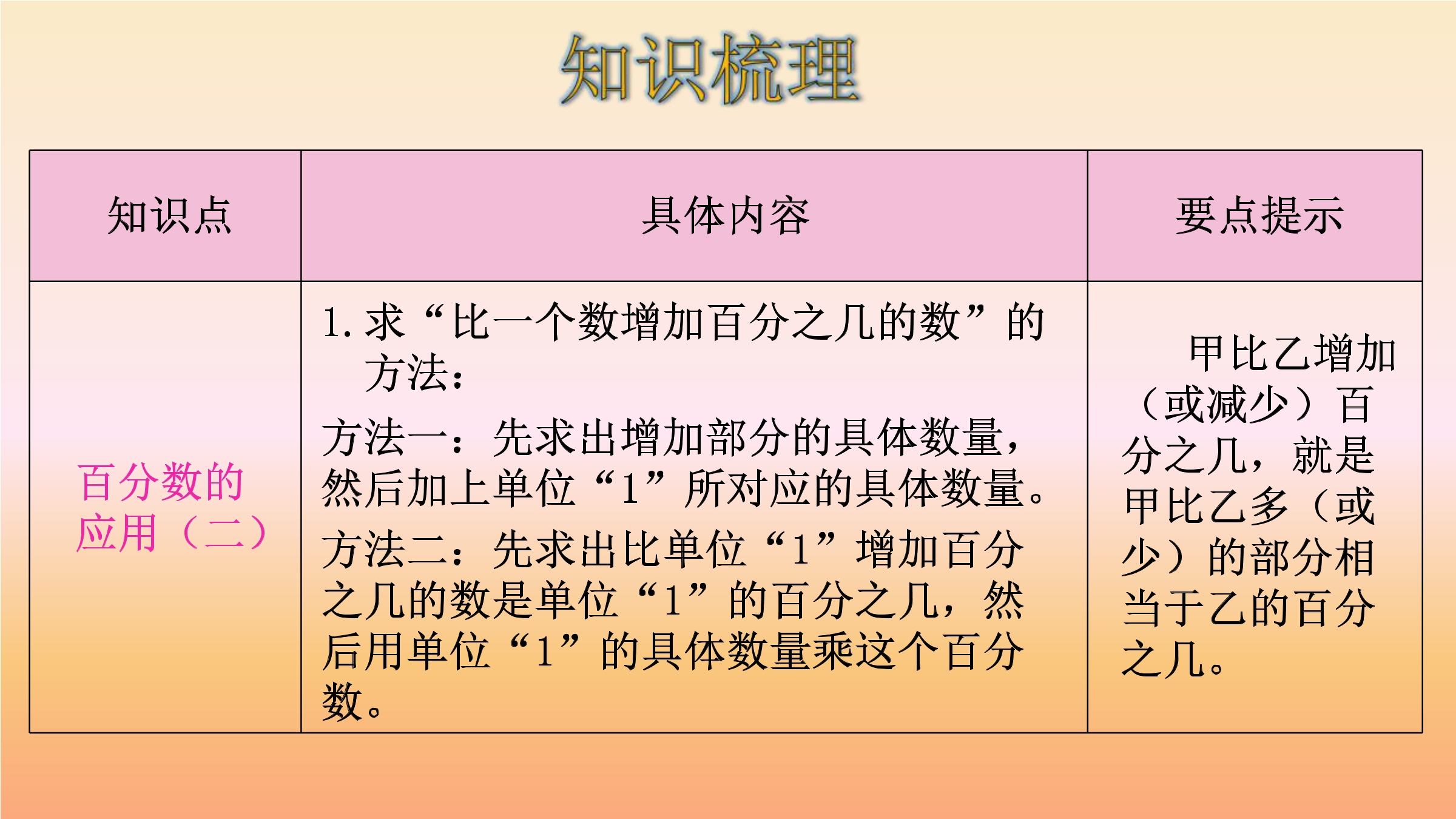 知识梳理

| 知识点 | 具体内容 | 要点提示 |
|---|---|---|
| 百分数的应用（二） | 1. 求“比一个数增加百分之几的数”的方法：<br>方法一：先求出增加部分的具体数量，然后加上单位“1”所对应的具体数量。<br>方法二：先求出比单位“1”增加百分之几的数是单位“1”的百分之几，然后用单位“1”的具体数量乘这个百分数。 | 甲比乙增加（或减少）百分之几，就是甲比乙多（或少）的部分相当于乙的百分之几。 |